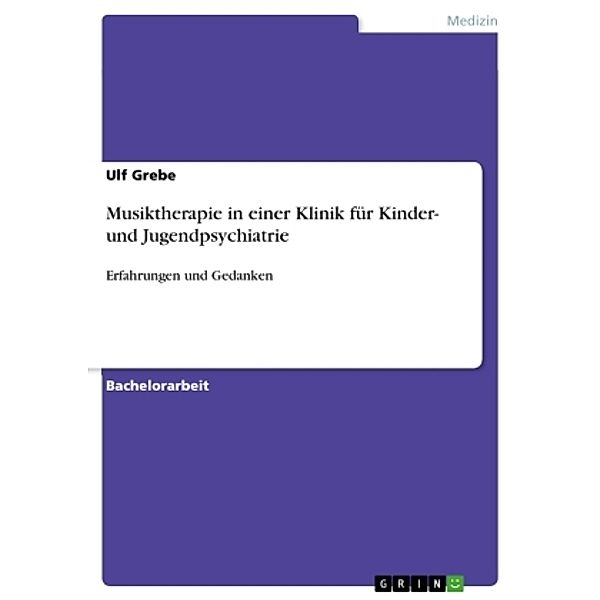 Medizin

Ulf Grebe

Musiktherapie in einer Klinik für Kinder- und Jugendpsychiatrie

Erfahrungen und Gedanken

Bachelorarbeit

GRIN